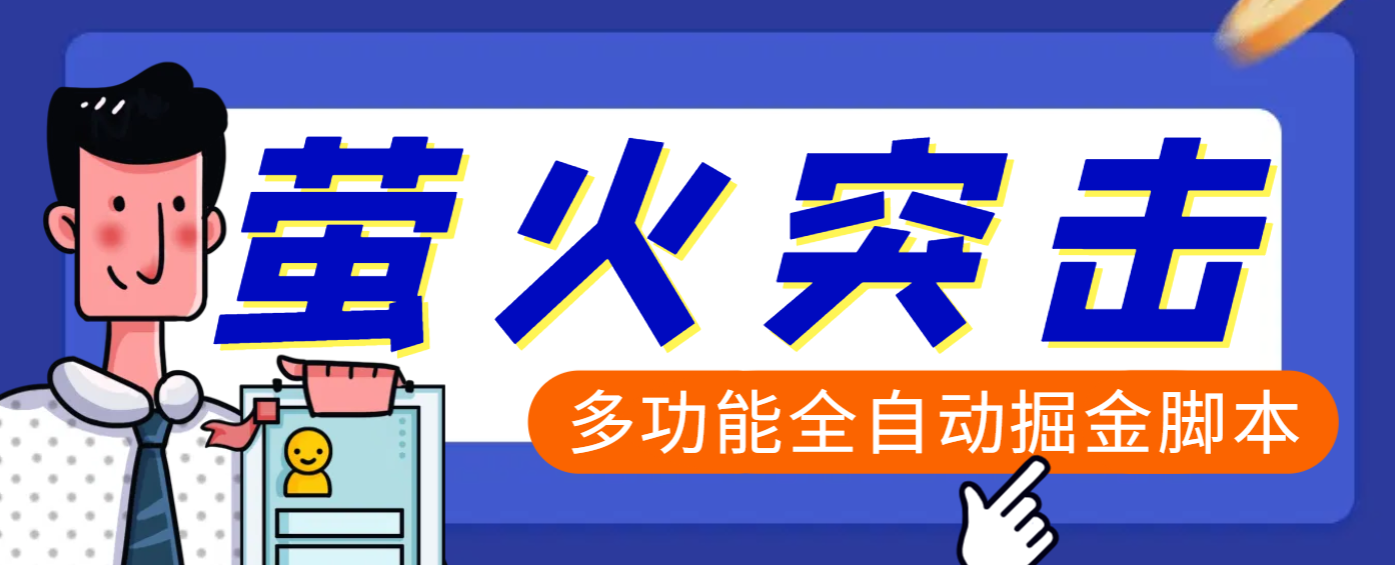 萤火突击

多功能全自动掘金脚本